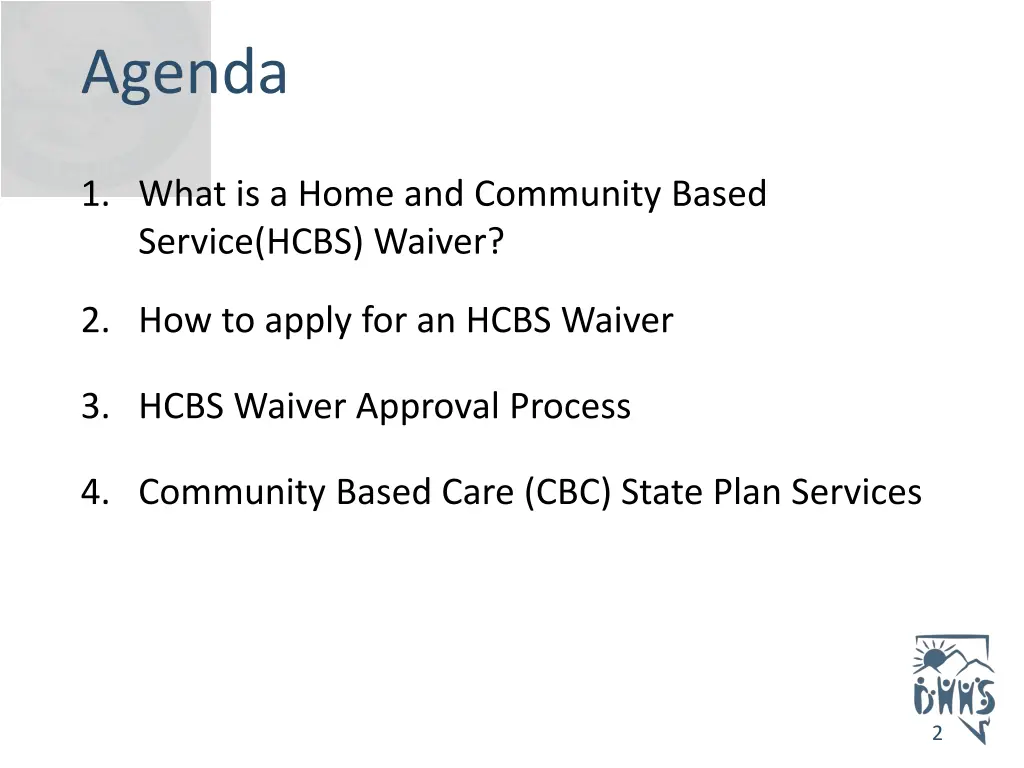 Agenda

1. What is a Home and Community Based Service(HCBS) Waiver?

2. How to apply for an HCBS Waiver

3. HCBS Waiver Approval Process

4. Community Based Care (CBC) State Plan Services

DHHS

2